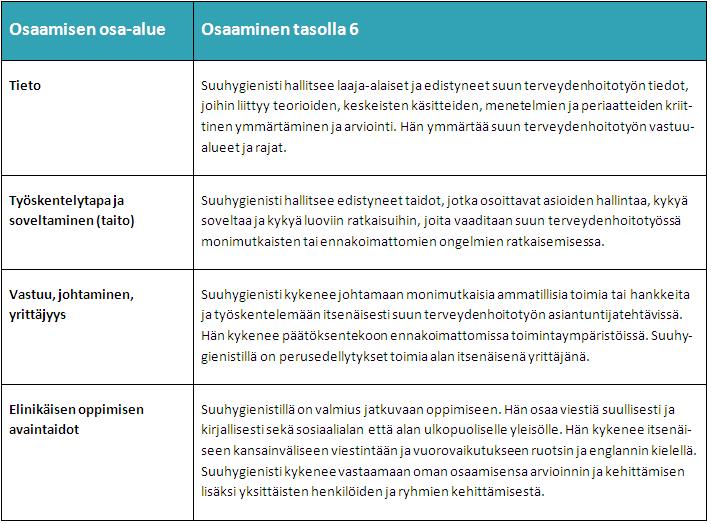 | Osaamisen osa-alue | Osaaminen tasolla 6 |
|---|---|
| Tieto | Suuhygienisti hallitsee laaja-alaiset ja edistyneet suun terveydenhoitotyön tiedot, joihin liittyy teorioiden, keskeisten käsitteiden, menetelmien ja periaatteiden kriittinen ymmärtäminen ja arviointi. Hän ymmärtää suun terveydenhoitotyön vastuualueet ja rajat. |
| Työskentelytapa ja soveltaminen (taito) | Suuhygienisti hallitsee edistyneet taidot, jotka osoittavat asioiden hallintaa, kykyä soveltaa ja kykyä luoviin ratkaisuihin, joita vaaditaan suun terveydenhoitotyössä monimutkaisten tai ennakoimattomien ongelmien ratkaisemisessa. |
| Vastuu, johtaminen, yrittäjyys | Suuhygienisti kykenee johtamaan monimutkaisia ammatillisia toimia tai hankkeita ja työskentelemään itsenäisesti suun terveydenhoitotyön asiantuntijatehtävissä. Hän kykenee päätöksentekoon ennakoimattomissa toimintaympäristöissä. Suuhygienistillä on perusedellytykset toimia alan itsenäisenä yrittäjänä. |
| Elinikäisen oppimisen avaintaidot | Suuhygienistillä on valmius jatkuvaan oppimiseen. Hän osaa viestiä suullisesti ja kirjallisesti sekä sosiaalialan että alan ulkopuoliselle yleisölle. Hän kykenee itsenäiseen kansainväliseen viestintään ja vuorovaikutukseen ruotsin ja englannin kielellä. Suuhygienisti kykenee vastaamaan oman osaamisensa arvioinnin ja kehittämisen lisäksi yksittäisten henkilöiden ja ryhmien kehittämisestä. |